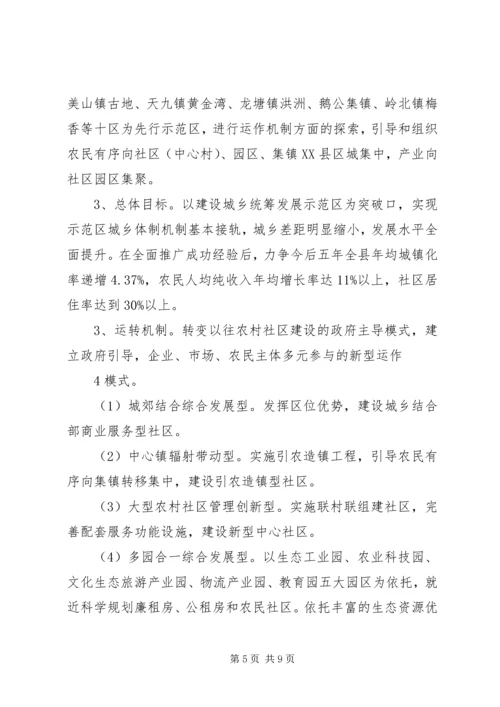 美山镇古地、天九镇黄金湾、龙塘镇洪洲、鹅公集镇、岭北镇梅香等十区为先行示范区，进行运作机制方面的探索，引导和组织农民有序向社区（中心村）、园区、集镇XX县区城集中，产业向社区园区集聚。

3、总体目标。以建设城乡统筹发展示范区为突破口，实现示范区城乡体制机制基本接轨，城乡差距明显缩小，发展水平全面提升。在全面推广成功经验后，力争今后五年全县年均城镇化率递增4.37%，农民人均纯收入年均增长率达11%以上，社区居住率达到30%以上。

3、运转机制。转变以往农村社区建设的政府主导模式，建立政府引导，企业、市场、农民主体多元参与的新型运作

4模式。

（1）城郊结合综合发展型。发挥区位优势，建设城乡结合部商业服务型社区。

（2）中心镇辐射带动型。实施引农造镇工程，引导农民有序向集镇转移集中，建设引农造镇型社区。

（3）大型农村社区管理创新型。实施联村联组建社区，完善配套服务功能设施，建设新型中心社区。

（4）多园合一综合发展型。以生态工业园、农业科技园、文化生态旅游产业园、物流产业园、教育园五大园区为依托，就近科学规划廉租房、公租房和农民社区。依托丰富的生态资源优

第5页 共9页